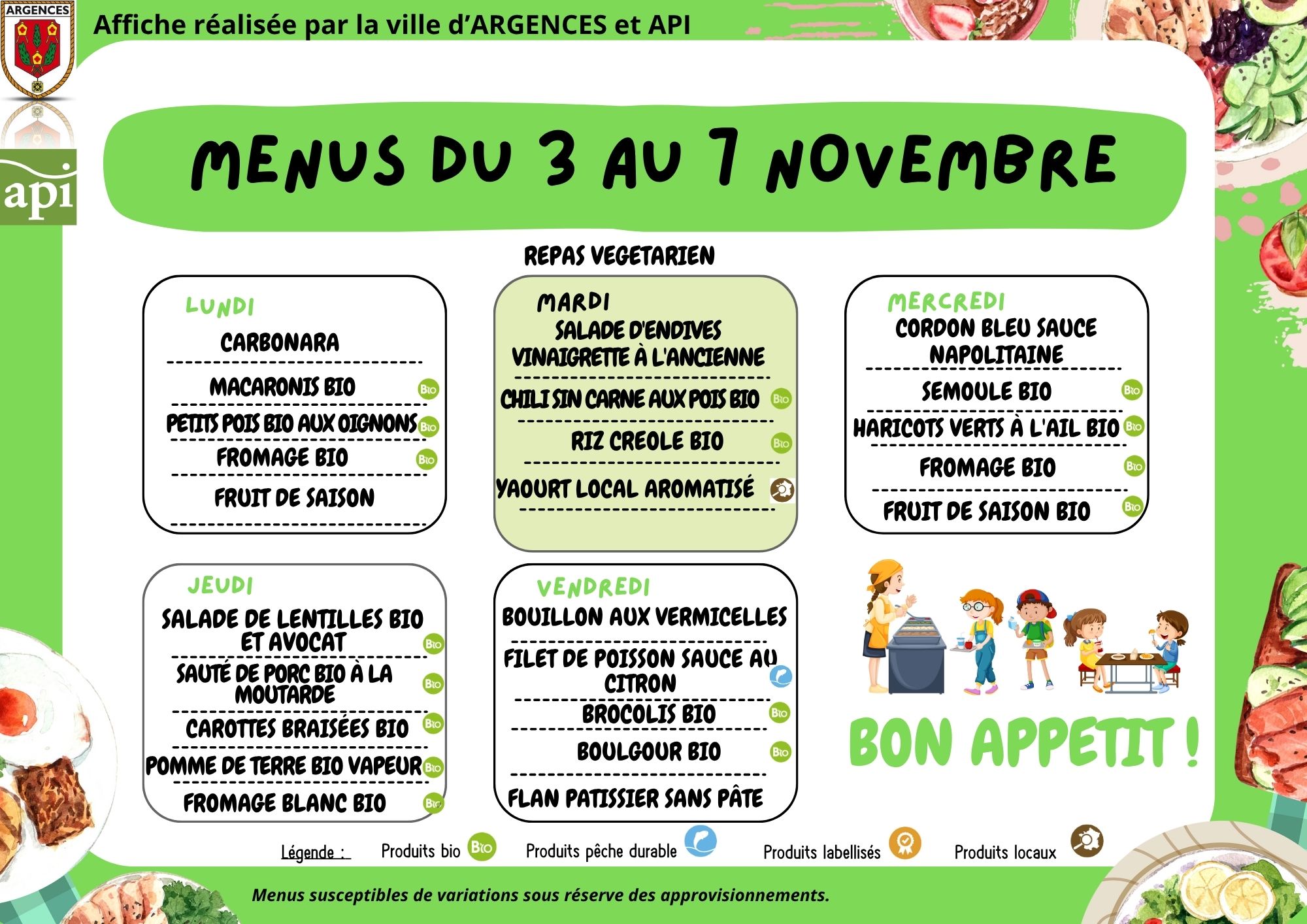 ARGENCES

Affiche réalisée par la ville d'ARGENCES et API

api

MENUS DU 3 AU 7 NOVEMBRE

REPAS VEGETARIEN

LUNDI
CARBONARA
MACARONIS BIO Bio
PETITS POIS BIO AUX OIGNONS Bio
FROMAGE BIO Bio
FRUIT DE SAISON

MARDI
SALADE D'ENDIVES VINAIGRETTE À L'ANCIENNE
CHILI SIN CARNE AUX POIS BIO Bio
RIZ CREOLE BIO Bio
YAOURT LOCAL AROMATISÉ

MERCREDI
CORDON BLEU SAUCE NAPOLITAINE
SEMOULE BIO Bio
HARICOTS VERTS À L'AIL BIO Bio
FROMAGE BIO Bio
FRUIT DE SAISON BIO Bio

JEUDI
SALADE DE LENTILLES BIO ET AVOCAT Bio
SAUTÉ DE PORC BIO À LA MOUTARDE Bio
CAROTTES BRAISÉES BIO Bio
POMME DE TERRE BIO VAPEUR Bio
FROMAGE BLANC BIO Bio

VENDREDI
BOUILLON AUX VERMICELLES
FILET DE POISSON SAUCE AU CITRON
BROCOLIS BIO Bio
BOULGOUR BIO Bio
FLAN PATISSIER SANS PÂTE

BON APPETIT !

Légende : Produits bio Bio Produits pêche durable Produits labellisés Produits locaux

Menus susceptibles de variations sous réserve des approvisionnements.